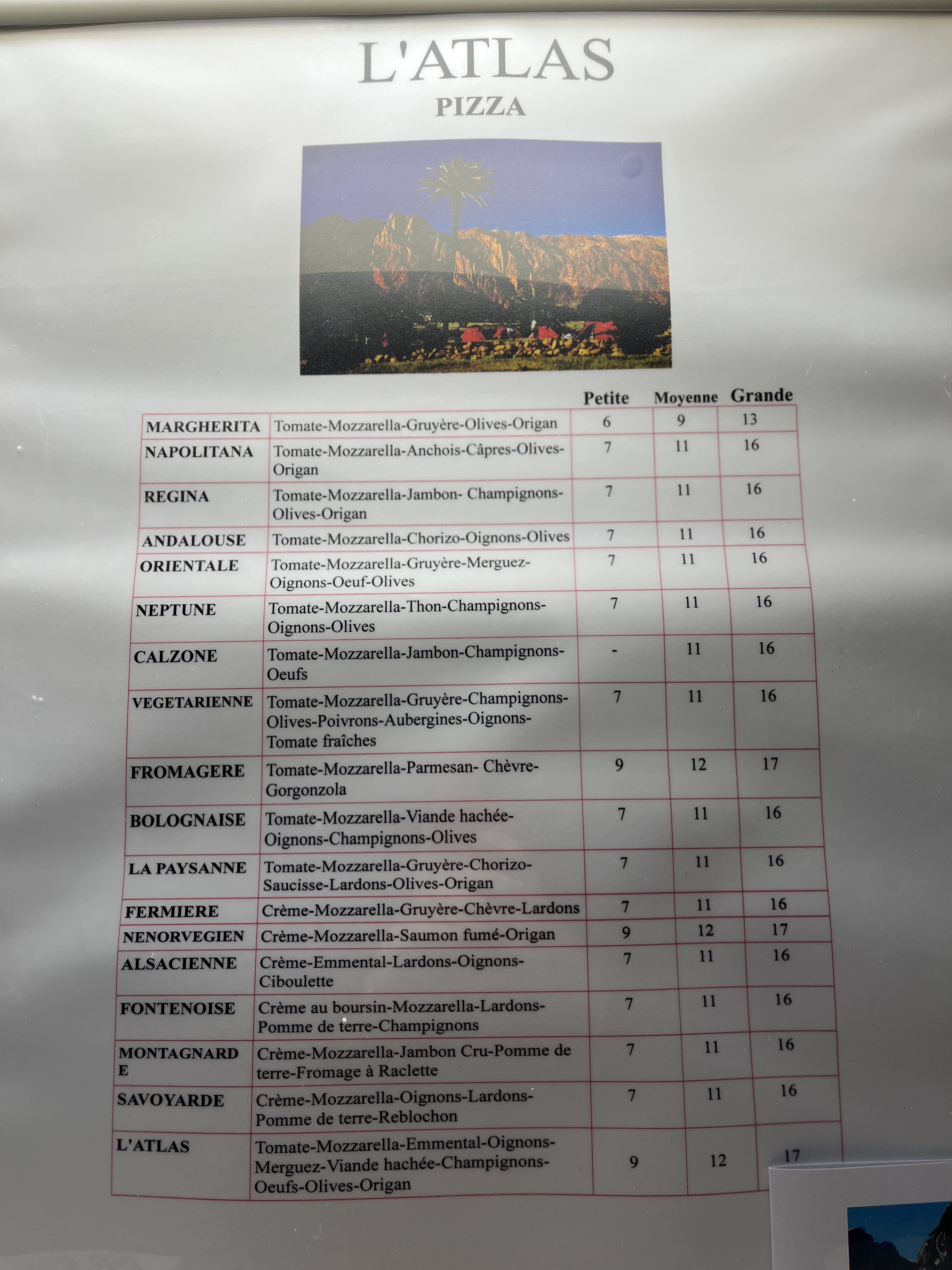 L'ATLAS
PIZZA

| | | Petite | Moyenne | Grande |
|---|---|---|---|---|
| MARGHERITA | Tomate-Mozzarella-Gruyère-Olives-Origan | 6 | 9 | 13 |
| NAPOLITANA | Tomate-Mozzarella-Anchois-Câpres-Olives-Origan | 7 | 11 | 16 |
| REGINA | Tomate-Mozzarella-Jambon- Champignons-Olives-Origan | 7 | 11 | 16 |
| ANDALOUSE | Tomate-Mozzarella-Chorizo-Oignons-Olives | 7 | 11 | 16 |
| ORIENTALE | Tomate-Mozzarella-Gruyère-Merguez-Oignons-Oeuf-Olives | 7 | 11 | 16 |
| NEPTUNE | Tomate-Mozzarella-Thon-Champignons-Oignons-Olives | 7 | 11 | 16 |
| CALZONE | Tomate-Mozzarella-Jambon-Champignons-Oeufs | - | 11 | 16 |
| VEGETARIENNE | Tomate-Mozzarella-Gruyère-Champignons-Olives-Poivrons-Aubergines-Oignons-Tomate fraîches | 7 | 11 | 16 |
| FROMAGERE | Tomate-Mozzarella-Parmesan- Chèvre-Gorgonzola | 9 | 12 | 17 |
| BOLOGNAISE | Tomate-Mozzarella-Viande hachée-Oignons-Champignons-Olives | 7 | 11 | 16 |
| LA PAYSANNE | Tomate-Mozzarella-Gruyère-Chorizo-Saucisse-Lardons-Olives-Origan | 7 | 11 | 16 |
| FERMIERE | Crème-Mozzarella-Gruyère-Chèvre-Lardons | 7 | 11 | 16 |
| NENORVEGIEN | Crème-Mozzarella-Saumon fumé-Origan | 9 | 12 | 17 |
| ALSACIENNE | Crème-Emmental-Lardons-Oignons-Ciboulette | 7 | 11 | 16 |
| FONTENOISE | Crème au boursin-Mozzarella-Lardons-Pomme de terre-Champignons | 7 | 11 | 16 |
| MONTAGNARD E | Crème-Mozzarella-Jambon Cru-Pomme de terre-Fromage à Raclette | 7 | 11 | 16 |
| SAVOYARDE | Crème-Mozzarella-Oignons-Lardons-Pomme de terre-Reblochon | 7 | 11 | 16 |
| L'ATLAS | Tomate-Mozzarella-Emmental-Oignons-Merguez-Viande hachée-Champignons-Oeufs-Olives-Origan | 9 | 12 | 17 |